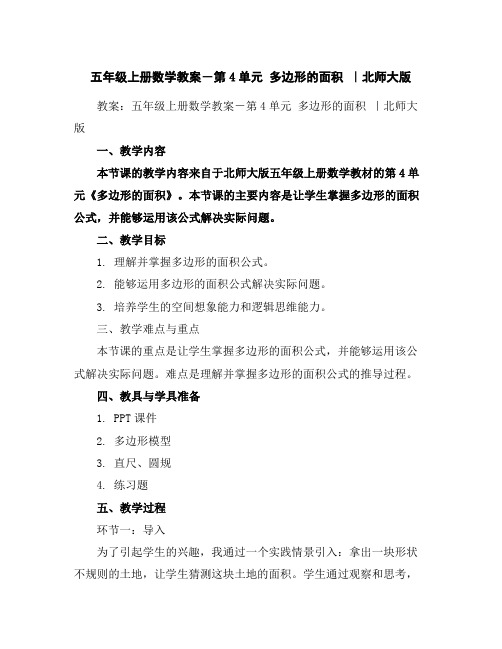 五年级上册数学教案－第4单元 多边形的面积 ｜北师大版

教案：五年级上册数学教案－第4单元 多边形的面积 ｜北师大版

一、教学内容

本节课的教学内容来自于北师大版五年级上册数学教材的第4单元《多边形的面积》。本节课的主要内容是让学生掌握多边形的面积公式，并能够运用该公式解决实际问题。

二、教学目标

1. 理解并掌握多边形的面积公式。

2. 能够运用多边形的面积公式解决实际问题。

3. 培养学生的空间想象能力和逻辑思维能力。

三、教学难点与重点

本节课的重点是让学生掌握多边形的面积公式，并能够运用该公式解决实际问题。难点是理解并掌握多边形的面积公式的推导过程。

四、教具与学具准备

1. PPT课件

2. 多边形模型

3. 直尺、圆规

4. 练习题

五、教学过程

环节一：导入

为了引起学生的兴趣，我通过一个实践情景引入：拿出一块形状不规则的土地，让学生猜测这块土地的面积。学生通过观察和思考，